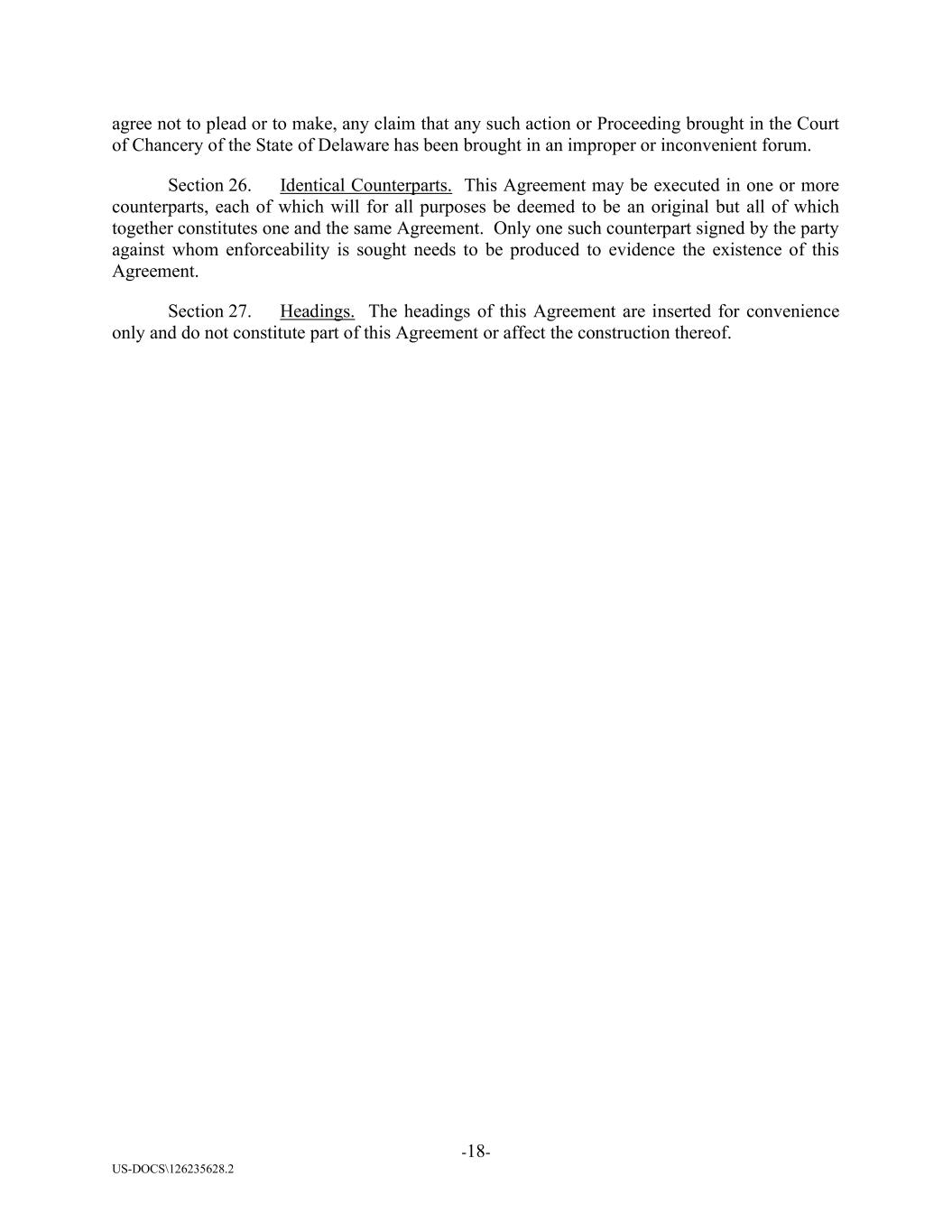 agree not to plead or to make, any claim that any such action or Proceeding brought in the Court of Chancery of the State of Delaware has been brought in an improper or inconvenient forum.

Section 26. Identical Counterparts. This Agreement may be executed in one or more counterparts, each of which will for all purposes be deemed to be an original but all of which together constitutes one and the same Agreement. Only one such counterpart signed by the party against whom enforceability is sought needs to be produced to evidence the existence of this Agreement.

Section 27. Headings. The headings of this Agreement are inserted for convenience only and do not constitute part of this Agreement or affect the construction thereof.

-18-

US-DOCS\126235628.2